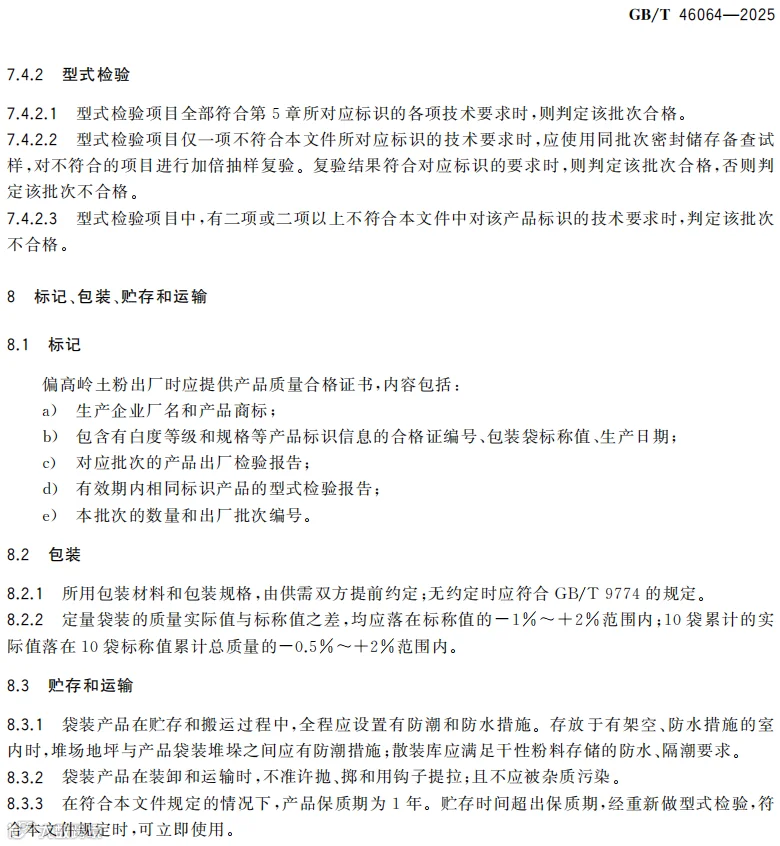 GB/T 46064—2025

7.4.2 型式检验

7.4.2.1 型式检验项目全部符合第5章所对应标识的各项技术要求时，则判定该批次合格。

7.4.2.2 型式检验项目仅一项不符合本文件所对应标识的技术要求时，应使用同批次密封储存备查试样，对不符合的项目进行加倍抽样复验。复验结果符合对应标识的要求时，则判定该批次合格，否则判定该批次不合格。

7.4.2.3 型式检验项目中，有二项或二项以上不符合本文件中对该产品标识的技术要求时，判定该批次不合格。

8 标记、包装、贮存和运输

8.1 标记

偏高岭土粉出厂时应提供产品质量合格证书，内容包括：

a) 生产企业厂名和产品商标；

b) 包含有白度等级和规格等产品标识信息的合格证编号、包装袋标称值、生产日期；

c) 对应批次的产品出厂检验报告；

d) 有效期内相同标识产品的型式检验报告；

e) 本批次的数量和出厂批次编号。

8.2 包装

8.2.1 所用包装材料和包装规格，由供需双方提前约定；无约定时应符合GB/T 9774的规定。

8.2.2 定量袋装的质量实际值与标称值之差，均应落在标称值的－1%～＋2%范围内；10袋累计的实际值落在10袋标称值累计总质量的－0.5%～＋2%范围内。

8.3 贮存和运输

8.3.1 袋装产品在贮存和搬运过程中，全程应设置有防潮和防水措施。存放于有架空、防水措施的室内时，堆场地坪与产品袋装堆垛之间应有防潮措施；散装库应满足干性粉料存储的防水、隔潮要求。

8.3.2 袋装产品在装卸和运输时，不准许抛、掷和用钩子提拉；且不应被杂质污染。

8.3.3 在符合本文件规定的情况下，产品保质期为1年。贮存时间超出保质期，经重新做型式检验，符合本文件规定时，可立即使用。